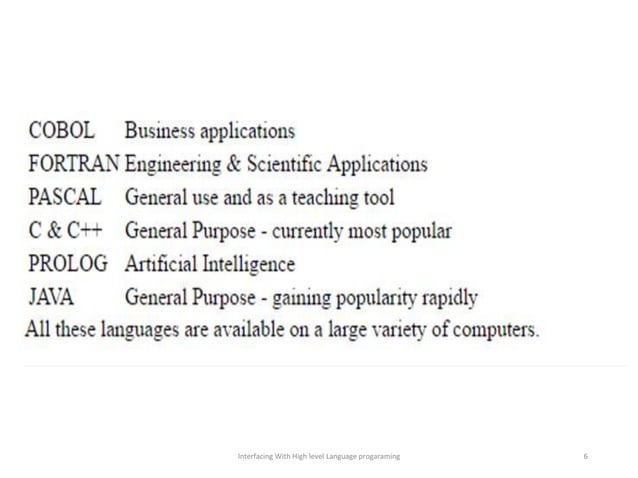 COBOL Business applications
FORTRAN Engineering & Scientific Applications
PASCAL General use and as a teaching tool
C & C++ General Purpose - currently most popular
PROLOG Artificial Intelligence
JAVA General Purpose - gaining popularity rapidly
All these languages are available on a large variety of computers.

Interfacing With High level Language progaraming

6